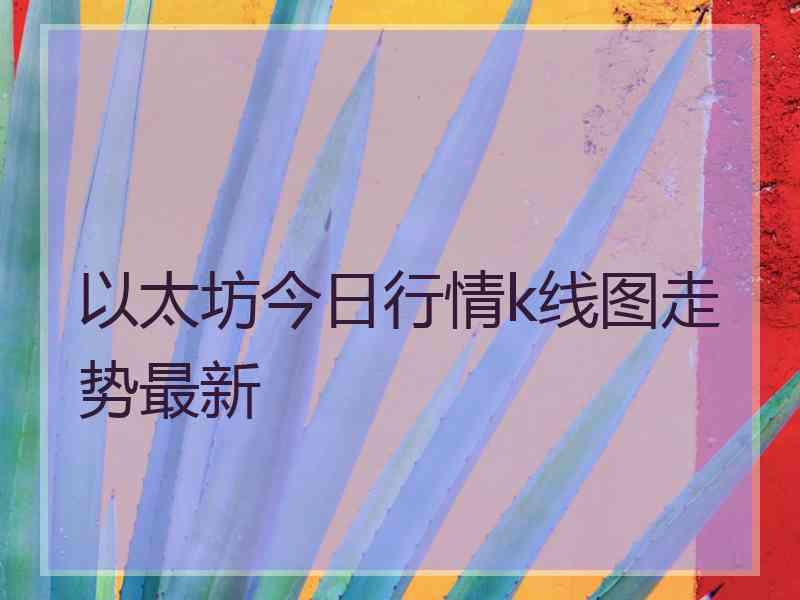 以太坊今日行情k线图走势最新